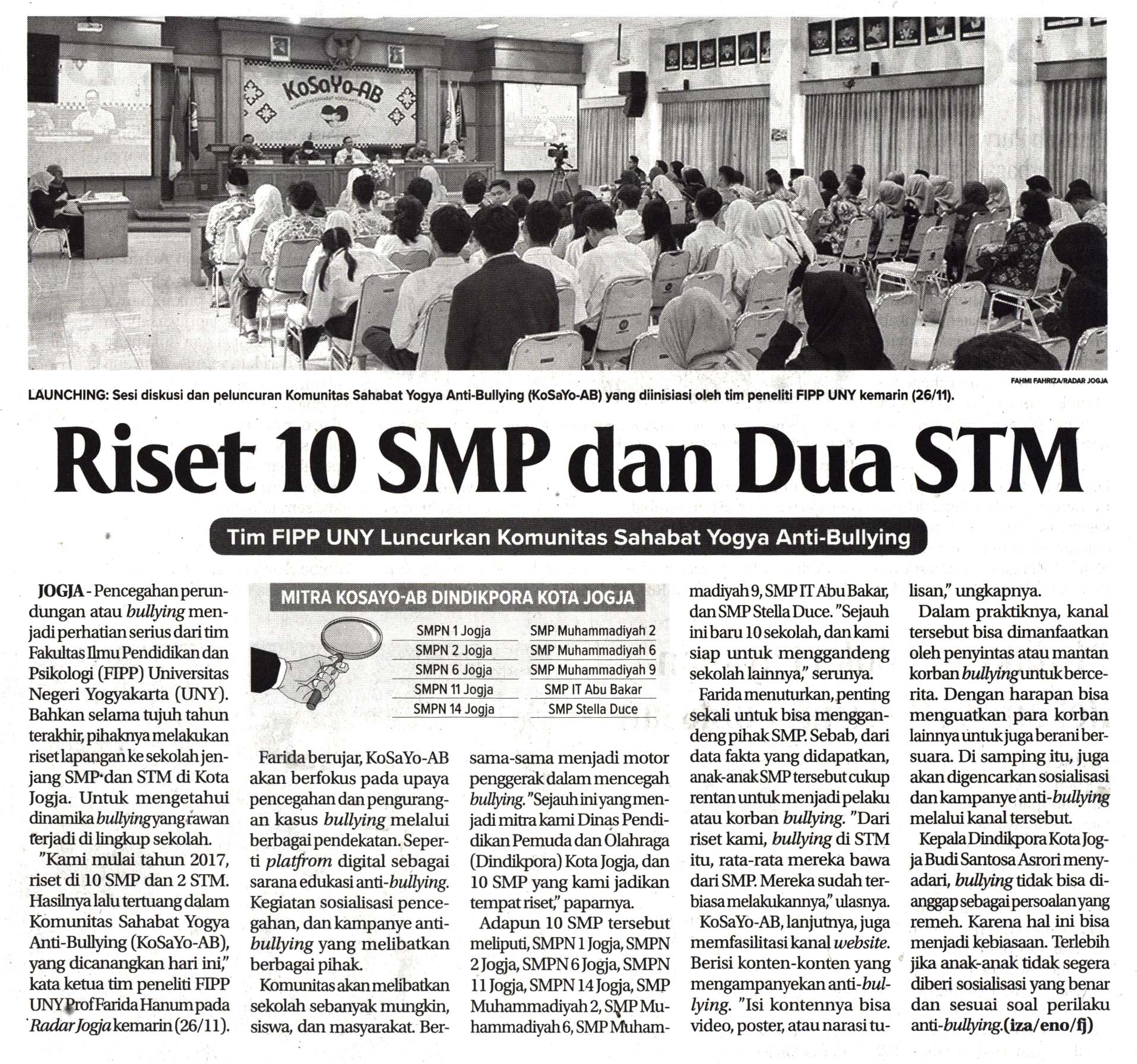 KoSaYo-AB

FAHMI FAHRIZA/RADAR JOGJA

LAUNCHING: Sesi diskusi dan peluncuran Komunitas Sahabat Yogya Anti-Bullying (KoSaYo-AB) yang diinisiasi oleh tim peneliti FIPP UNY kemarin (26/11).

Riset 10 SMP dan Dua STM

Tim FIPP UNY Luncurkan Komunitas Sahabat Yogya Anti-Bullying

JOGJA - Pencegahan perundungan atau bullying menjadi perhatian serius dari tim Fakultas Ilmu Pendidikan dan Psikologi (FIPP) Universitas Negeri Yogyakarta (UNY). Bahkan selama tujuh tahun terakhir, pihaknya melakukan riset lapangan ke sekolah jenjang SMP dan STM di Kota Jogja. Untuk mengetahui dinamika bullying yang rawan terjadi di lingkup sekolah.

"Kami mulai tahun 2017, riset di 10 SMP dan 2 STM. Hasilnya lalu tertuang dalam Komunitas Sahabat Yogya Anti-Bullying (KoSaYo-AB), yang dicanangkan hari ini," kata ketua tim peneliti FIPP UNY Prof Farida Hanum pada Radar Jogja kemarin (26/11).

MITRA KOSAYO-AB DINDIKPORA KOTA JOGJA

| SMPN 1 Jogja | SMP Muhammadiyah 2 |
|---|---|
| SMPN 2 Jogja | SMP Muhammadiyah 6 |
| SMPN 6 Jogja | SMP Muhammadiyah 9 |
| SMPN 11 Jogja | SMP IT Abu Bakar |
| SMPN 14 Jogja | SMP Stella Duce |

Farida berujar, KoSaYo-AB akan berfokus pada upaya pencegahan dan pengurangan kasus bullying melalui berbagai pendekatan. Seperti platfrom digital sebagai sarana edukasi anti-bullying. Kegiatan sosialisasi pencegahan, dan kampanye anti-bullying yang melibatkan berbagai pihak.

Komunitas akan melibatkan sekolah sebanyak mungkin, siswa, dan masyarakat. Bersama-sama menjadi motor penggerak dalam mencegah bullying. "Sejauh ini yang menjadi mitra kami Dinas Pendidikan Pemuda dan Olahraga (Dindikpora) Kota Jogja, dan 10 SMP yang kami jadikan tempat riset," paparnya.

Adapun 10 SMP tersebut meliputi, SMPN 1 Jogja, SMPN 2 Jogja, SMPN 6 Jogja, SMPN 11 Jogja, SMPN 14 Jogja, SMP Muhammadiyah 2, SMP Muhammadiyah 6, SMP Muhammadiyah 9, SMP IT Abu Bakar, dan SMP Stella Duce. "Sejauh ini baru 10 sekolah, dan kami siap untuk menggandeng sekolah lainnya," serunya.

Farida menuturkan, penting sekali untuk bisa menggandeng pihak SMP. Sebab, dari data fakta yang didapatkan, anak-anak SMP tersebut cukup rentan untuk menjadi pelaku atau korban bullying. "Dari riset kami, bullying di STM itu, rata-rata mereka bawa dari SMP. Mereka sudah terbiasa melakukannya," ulasnya.

KoSaYo-AB, lanjutnya, juga memfasilitasi kanal website. Berisi konten-konten yang mengampanyekan anti-bullying. "Isi kontennya bisa video, poster, atau narasi tulisan," ungkapnya.

Dalam praktiknya, kanal tersebut bisa dimanfaatkan oleh penyintas atau mantan korban bullying untuk bercerita. Dengan harapan bisa menguatkan para korban lainnya untuk juga berani bersuara. Di samping itu, juga akan digencarkan sosialisasi dan kampanye anti-bullying melalui kanal tersebut.

Kepala Dindikpora Kota Jogja Budi Santosa Asrori menyadari, bullying tidak bisa dianggap sebagai persoalan yang remeh. Karena hal ini bisa menjadi kebiasaan. Terlebih jika anak-anak tidak segera diberi sosialisasi yang benar dan sesuai soal perilaku anti-bullying.(iza/eno/fj)